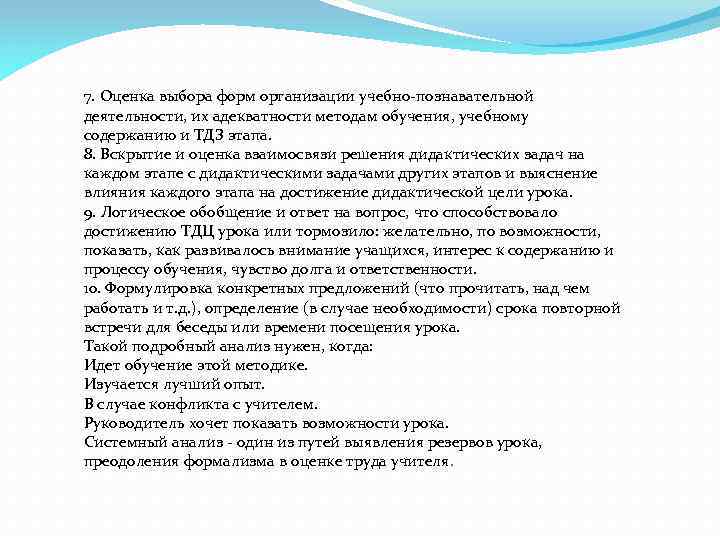 7. Оценка выбора форм организации учебно-познавательной деятельности, их адекватности методам обучения, учебному содержанию и ТДЗ этапа.
8. Вскрытие и оценка взаимосвязи решения дидактических задач на каждом этапе с дидактическими задачами других этапов и выяснение влияния каждого этапа на достижение дидактической цели урока.
9. Логическое обобщение и ответ на вопрос, что способствовало достижению ТДЦ урока или тормозило: желательно, по возможности, показать, как развивалось внимание учащихся, интерес к содержанию и процессу обучения, чувство долга и ответственности.
10. Формулировка конкретных предложений (что прочитать, над чем работать и т.д.), определение (в случае необходимости) срока повторной встречи для беседы или времени посещения урока.
Такой подробный анализ нужен, когда:
Идет обучение этой методике.
Изучается лучший опыт.
В случае конфликта с учителем.
Руководитель хочет показать возможности урока.
Системный анализ - один из путей выявления резервов урока, преодоления формализма в оценке труда учителя.